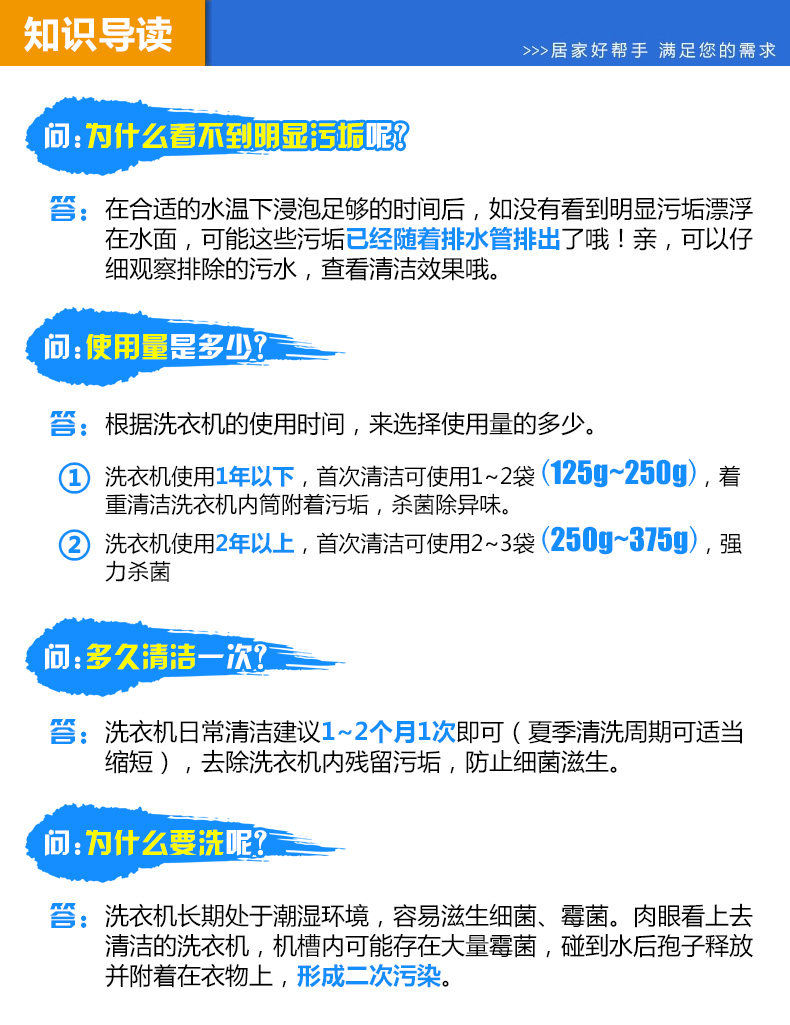 知识导读

>>>居家好帮手 满足您的需求

问:为什么看不到明显污垢呢?

答:在合适的水温下浸泡足够的时间后，如没有看到明显污垢漂浮在水面，可能这些污垢已经随着排水管排出了哦！亲，可以仔细观察排除的污水，查看清洁效果哦。

问:使用量是多少?

答:根据洗衣机的使用时间，来选择使用量的多少。

① 洗衣机使用1年以下，首次清洁可使用1~2袋（125g~250g），着重清洁洗衣机内筒附着污垢，杀菌除异味。

② 洗衣机使用2年以上，首次清洁可使用2~3袋（250g~375g），强力杀菌

问:多久清洁一次?

答:洗衣机日常清洁建议1~2个月1次即可（夏季清洗周期可适当缩短），去除洗衣机内残留污垢，防止细菌滋生。

问:为什么要洗呢?

答:洗衣机长期处于潮湿环境，容易滋生细菌、霉菌。肉眼看上去清洁的洗衣机，机槽内可能存在大量霉菌，碰到水后孢子释放并附着在衣物上，形成二次污染。